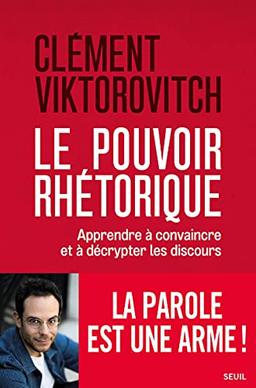 CLÉMENT VIKTOROVITCH

LE POUVOIR RHÉTORIQUE

Apprendre à convaincre et à décrypter les discours

LA PAROLE EST UNE ARME !

SEUIL